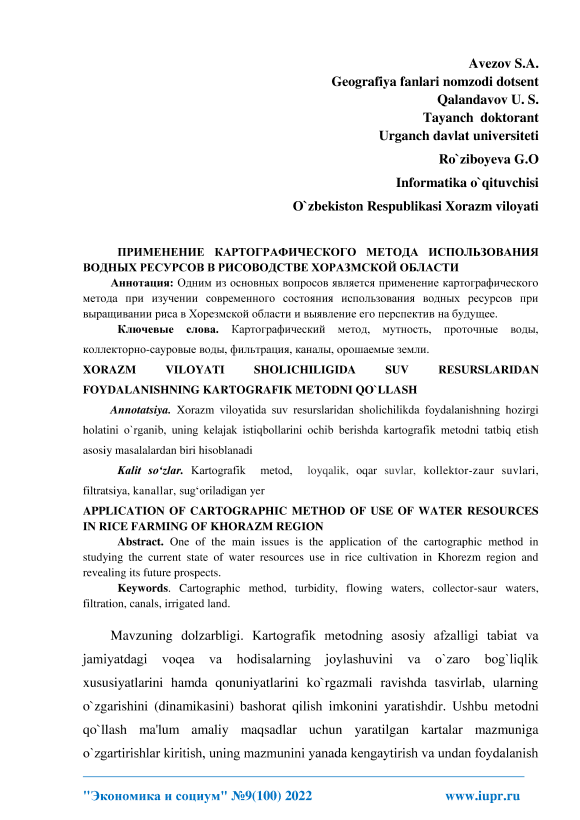 Avezov S.A.
Geografiya fanlari nomzodi dotsent
Qalandavov U. S.
Tayanch doktorant
Urganch davlat universiteti
Ro`ziboyeva G.O
Informatika o`qituvchisi
O`zbekiston Respublikasi Xorazm viloyati

ПРИМЕНЕНИЕ КАРТОГРАФИЧЕСКОГО МЕТОДА ИСПОЛЬЗОВАНИЯ ВОДНЫХ РЕСУРСОВ В РИСОВОДСТВЕ ХОРАЗМСКОЙ ОБЛАСТИ

Аннотация: Одним из основных вопросов является применение картографического метода при изучении современного состояния использования водных ресурсов при выращивании риса в Хорезмской области и выявление его перспектив на будущее.

Ключевые слова. Картографический метод, мутность, проточные воды, коллекторно-сауровые воды, фильтрация, каналы, орошаемые земли.

XORAZM VILOYATI SHOLICHILIGIDA SUV RESURSLARIDAN FOYDALANISHNING KARTOGRAFIK METODNI QO`LLASH

Annotatsiya. Xorazm viloyatida suv resurslaridan sholichilikda foydalanishning hozirgi holatini o`rganib, uning kelajak istiqbollarini ochib berishda kartografik metodni tatbiq etish asosiy masalalardan biri hisoblanadi

Kalit so‘zlar. Kartografik metod, loyqalik, oqar suvlar, kollektor-zaur suvlari, filtratsiya, kanallar, sug‘oriladigan yer

APPLICATION OF CARTOGRAPHIC METHOD OF USE OF WATER RESOURCES IN RICE FARMING OF KHORAZM REGION

Abstract. One of the main issues is the application of the cartographic method in studying the current state of water resources use in rice cultivation in Khorezm region and revealing its future prospects.

Keywords. Cartographic method, turbidity, flowing waters, collector-saur waters, filtration, canals, irrigated land.

Mavzuning dolzarbligi. Kartografik metodning asosiy afzalligi tabiat va jamiyatdagi voqea va hodisalarning joylashuvini va o`zaro bog`liqlik xususiyatlarini hamda qonuniyatlarini ko`rgazmali ravishda tasvirlab, ularning o`zgarishini (dinamikasini) bashorat qilish imkonini yaratishdir. Ushbu metodni qo`llash ma'lum amaliy maqsadlar uchun yaratilgan kartalar mazmuniga o`zgartirishlar kiritish, uning mazmunini yanada kengaytirish va undan foydalanish

"Экономика и социум" №9(100) 2022 www.iupr.ru